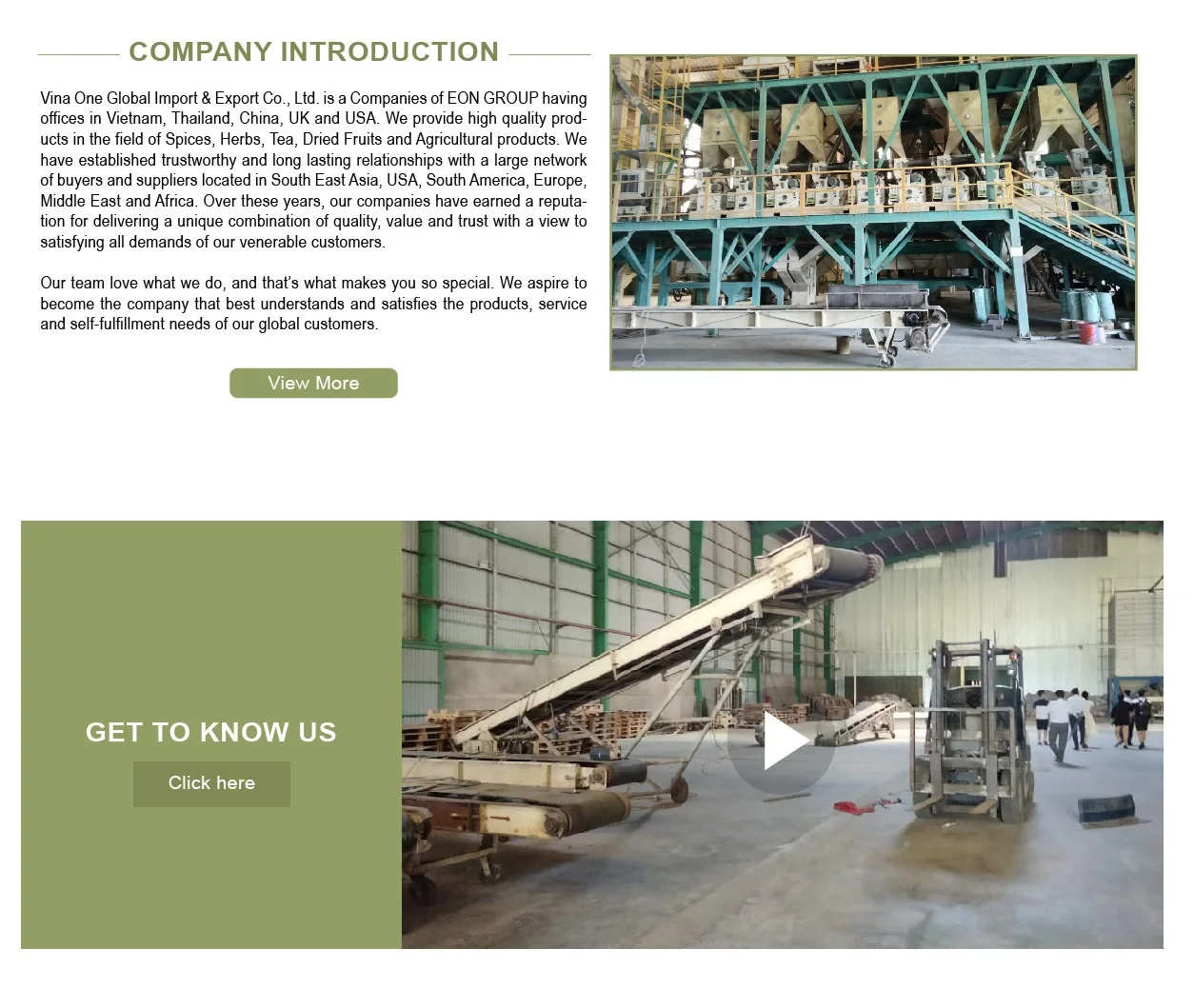 COMPANY INTRODUCTION

Vina One Global Import & Export Co., Ltd. is a Companies of EON GROUP having offices in Vietnam, Thailand, China, UK and USA. We provide high quality products in the field of Spices, Herbs, Tea, Dried Fruits and Agricultural products. We have established trustworthy and long lasting relationships with a large network of buyers and suppliers located in South East Asia, USA, South America, Europe, Middle East and Africa. Over these years, our companies have earned a reputation for delivering a unique combination of quality, value and trust with a view to satisfying all demands of our venerable customers.

Our team love what we do, and that's what makes you so special. We aspire to become the company that best understands and satisfies the products, service and self-fulfillment needs of our global customers.

View More

GET TO KNOW US

Click here